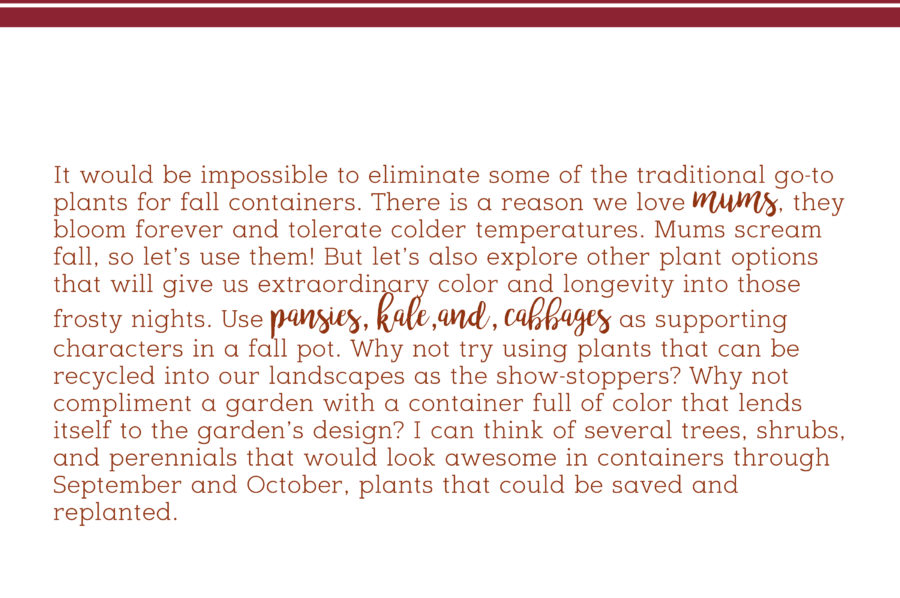 It would be impossible to eliminate some of the traditional go-to plants for fall containers. There is a reason we love mums, they bloom forever and tolerate colder temperatures. Mums scream fall, so let's use them! But let's also explore other plant options that will give us extraordinary color and longevity into those frosty nights. Use pansies, kale, and, cabbages as supporting characters in a fall pot. Why not try using plants that can be recycled into our landscapes as the show-stoppers? Why not compliment a garden with a container full of color that lends itself to the garden's design? I can think of several trees, shrubs, and perennials that would look awesome in containers through September and October, plants that could be saved and replanted.